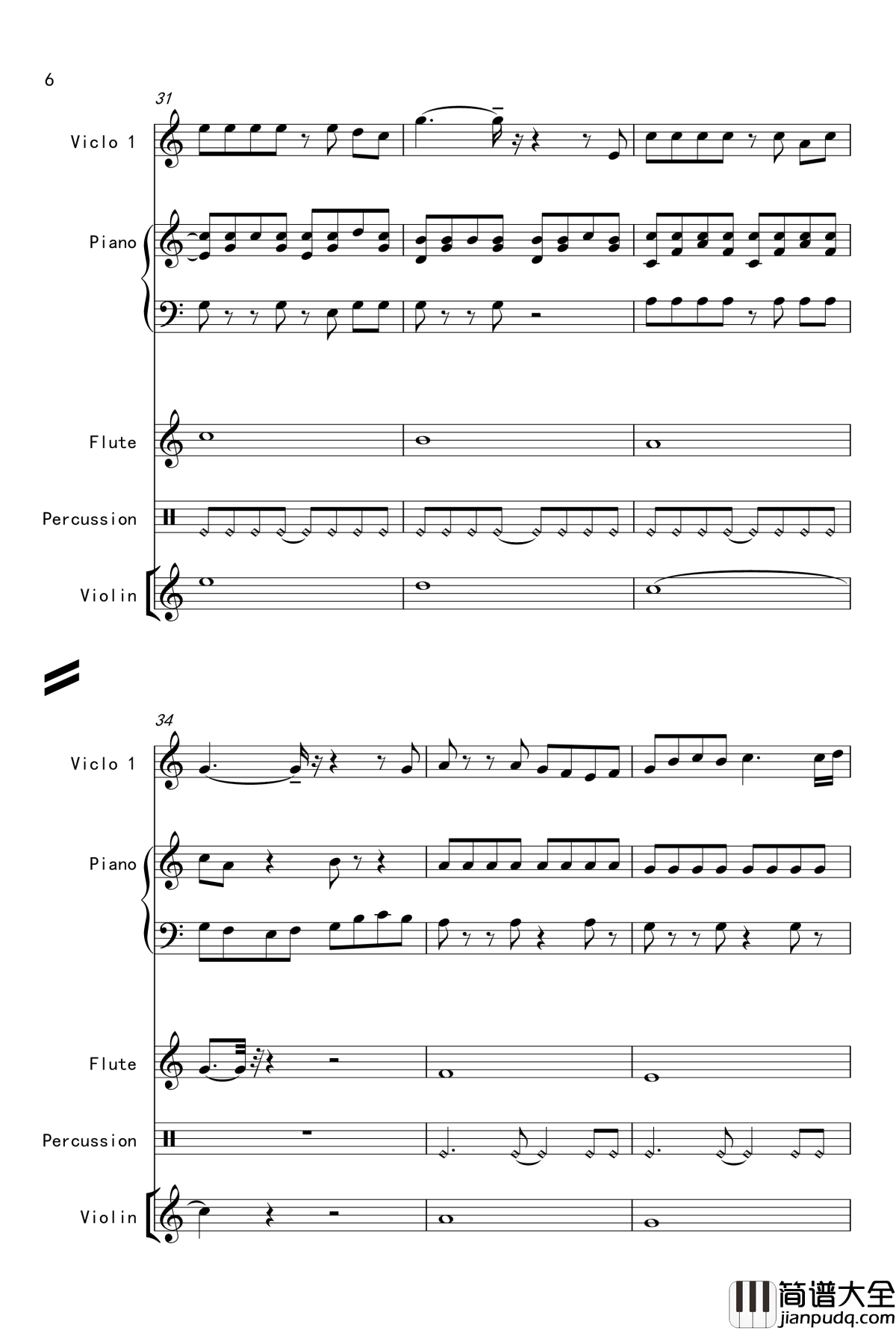 6

31

Viclo 1

Piano

Flute

Percussion

Violin

34

Viclo 1

Piano

Flute

Percussion

Violin

简谱大全
jianpudq.com